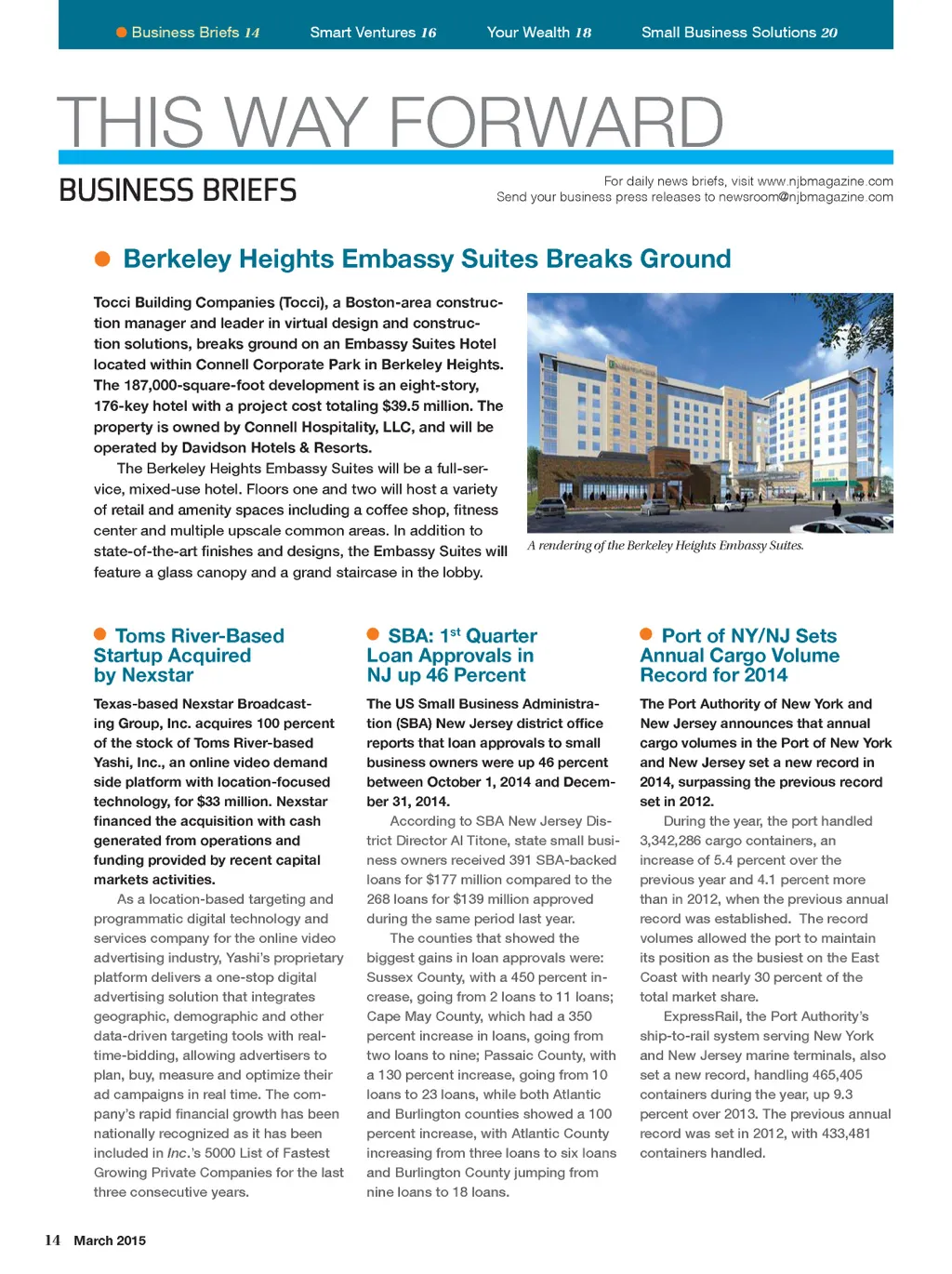 Business Briefs 14 Smart Ventures 16 Your Wealth 18 Small Business Solutions 20

THIS WAY FORWARD

BUSINESS BRIEFS

For daily news briefs, visit www.njbmagazine.com
Send your business press releases to newsroom@njbmagazine.com

Berkeley Heights Embassy Suites Breaks Ground

Tocci Building Companies (Tocci), a Boston-area construction manager and leader in virtual design and construction solutions, breaks ground on an Embassy Suites Hotel located within Connell Corporate Park in Berkeley Heights. The 187,000-square-foot development is an eight-story, 176-key hotel with a project cost totaling $39.5 million. The property is owned by Connell Hospitality, LLC, and will be operated by Davidson Hotels & Resorts.

The Berkeley Heights Embassy Suites will be a full-service, mixed-use hotel. Floors one and two will host a variety of retail and amenity spaces including a coffee shop, fitness center and multiple upscale common areas. In addition to state-of-the-art finishes and designs, the Embassy Suites will feature a glass canopy and a grand staircase in the lobby.

A rendering of the Berkeley Heights Embassy Suites.

Toms River-Based Startup Acquired by Nexstar

Texas-based Nexstar Broadcasting Group, Inc. acquires 100 percent of the stock of Toms River-based Yashi, Inc., an online video demand side platform with location-focused technology, for $33 million. Nexstar financed the acquisition with cash generated from operations and funding provided by recent capital markets activities.

As a location-based targeting and programmatic digital technology and services company for the online video advertising industry, Yashi's proprietary platform delivers a one-stop digital advertising solution that integrates geographic, demographic and other data-driven targeting tools with real-time-bidding, allowing advertisers to plan, buy, measure and optimize their ad campaigns in real time. The company's rapid financial growth has been nationally recognized as it has been included in Inc.'s 5000 List of Fastest Growing Private Companies for the last three consecutive years.

SBA: 1$^{st}$ Quarter Loan Approvals in NJ up 46 Percent

The US Small Business Administration (SBA) New Jersey district office reports that loan approvals to small business owners were up 46 percent between October 1, 2014 and December 31, 2014.

According to SBA New Jersey District Director Al Titone, state small business owners received 391 SBA-backed loans for $177 million compared to the 268 loans for $139 million approved during the same period last year.

The counties that showed the biggest gains in loan approvals were: Sussex County, with a 450 percent increase, going from 2 loans to 11 loans; Cape May County, which had a 350 percent increase in loans, going from two loans to nine; Passaic County, with a 130 percent increase, going from 10 loans to 23 loans, while both Atlantic and Burlington counties showed a 100 percent increase, with Atlantic County increasing from three loans to six loans and Burlington County jumping from nine loans to 18 loans.

Port of NY/NJ Sets Annual Cargo Volume Record for 2014

The Port Authority of New York and New Jersey announces that annual cargo volumes in the Port of New York and New Jersey set a new record in 2014, surpassing the previous record set in 2012.

During the year, the port handled 3,342,286 cargo containers, an increase of 5.4 percent over the previous year and 4.1 percent more than in 2012, when the previous annual record was established. The record volumes allowed the port to maintain its position as the busiest on the East Coast with nearly 30 percent of the total market share.

ExpressRail, the Port Authority's ship-to-rail system serving New York and New Jersey marine terminals, also set a new record, handling 465,405 containers during the year, up 9.3 percent over 2013. The previous annual record was set in 2012, with 433,481 containers handled.

14 March 2015